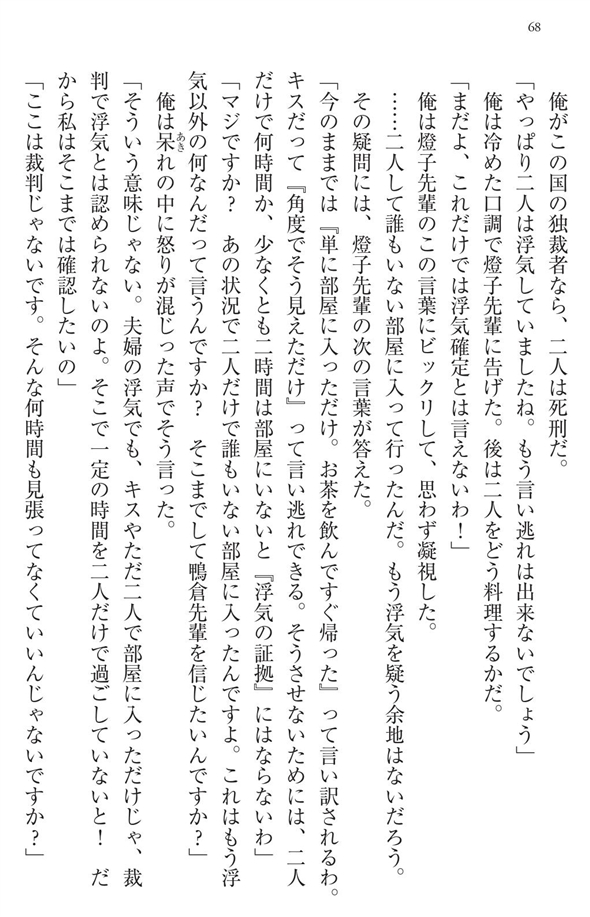 68

俺がこの国の独裁者なら、二人は死刑だ。

「やっぱり二人は浮気していましたね。もう言い逃れは出来ないでしょう」

俺は冷めた口調で燈子先輩に告げた。後は二人をどう料理するかだ。

「まだよ、これだけでは浮気確定とは言えないわ！」

俺は燈子先輩のこの言葉にビックリして、思わず凝視した。

……二人して誰もいない部屋に入って行ったんだ。もう浮気を疑う余地はないだろう。

その疑問には、燈子先輩の次の言葉が答えた。

「今のままでは『単に部屋に入っただけ。お茶を飲んですぐ帰った』って言い訳されるわ。キスだって『角度でそう見えただけ』って言い逃れできる。そうさせないためには、二人だけで何時間か、少なくとも二時間は部屋にいないと『浮気の証拠』にはならないわ」

「マジですか？　あの状況で二人だけで誰もいない部屋に入ったんですよ。これはもう浮気以外の何なんだって言うんですか？　そこまでして鴨倉先輩を信じたいんですか？」

俺は呆れの中に怒りが混じった声でそう言った。

「そういう意味じゃない。夫婦の浮気でも、キスやただ二人で部屋に入っただけじゃ、裁判で浮気とは認められないのよ。そこで一定の時間を二人だけで過ごしていないと！　だから私はそこまでは確認したいの」

「ここは裁判じゃないです。そんな何時間も見張ってなくていいんじゃないですか？」